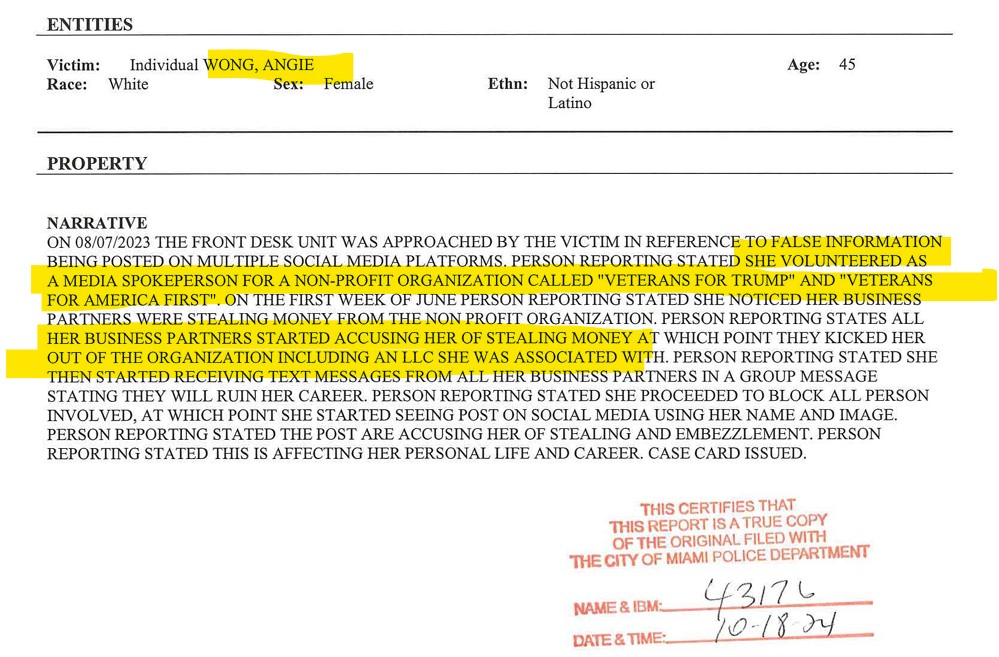 ENTITIES

Victim: Individual WONG, ANGIE Age: 45
Race: White Sex: Female Ethn: Not Hispanic or Latino

PROPERTY

NARRATIVE
ON 08/07/2023 THE FRONT DESK UNIT WAS APPROACHED BY THE VICTIM IN REFERENCE TO FALSE INFORMATION BEING POSTED ON MULTIPLE SOCIAL MEDIA PLATFORMS. PERSON REPORTING STATED SHE VOLUNTEERED AS A MEDIA SPOKEPERSON FOR A NON-PROFIT ORGANIZATION CALLED "VETERANS FOR TRUMP" AND "VETERANS FOR AMERICA FIRST". ON THE FIRST WEEK OF JUNE PERSON REPORTING STATED SHE NOTICED HER BUSINESS PARTNERS WERE STEALING MONEY FROM THE NON PROFIT ORGANIZATION. PERSON REPORTING STATES ALL HER BUSINESS PARTNERS STARTED ACCUSING HER OF STEALING MONEY AT WHICH POINT THEY KICKED HER OUT OF THE ORGANIZATION INCLUDING AN LLC SHE WAS ASSOCIATED WITH. PERSON REPORTING STATED SHE THEN STARTED RECEIVING TEXT MESSAGES FROM ALL HER BUSINESS PARTNERS IN A GROUP MESSAGE STATING THEY WILL RUIN HER CAREER. PERSON REPORTING STATED SHE PROCEEDED TO BLOCK ALL PERSON INVOLVED, AT WHICH POINT SHE STARTED SEEING POST ON SOCIAL MEDIA USING HER NAME AND IMAGE. PERSON REPORTING STATED THE POST ARE ACCUSING HER OF STEALING AND EMBEZZLEMENT. PERSON REPORTING STATED THIS IS AFFECTING HER PERSONAL LIFE AND CAREER. CASE CARD ISSUED.

THIS CERTIFIES THAT
THIS REPORT IS A TRUE COPY
OF THE ORIGINAL FILED WITH
THE CITY OF MIAMI POLICE DEPARTMENT

NAME & IBM: 43176
DATE & TIME: 10-18-24